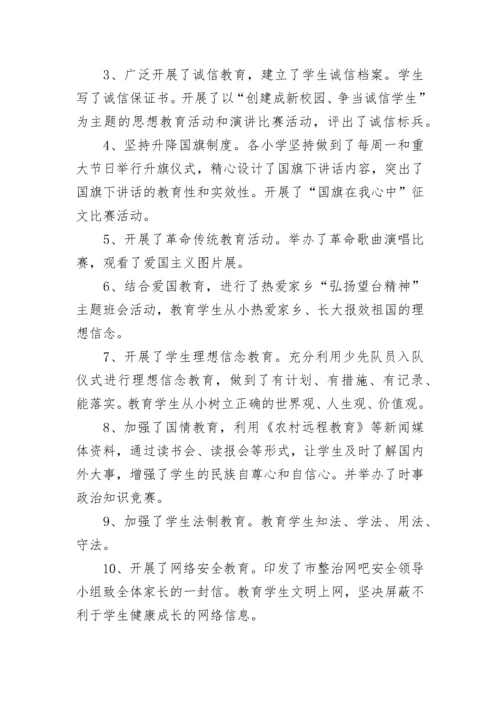 3、广泛开展了诚信教育，建立了学生诚信档案。学生写了诚信保证书。开展了以“创建成新校园、争当诚信学生”为主题的思想教育活动和演讲比赛活动，评出了诚信标兵。

4、坚持升降国旗制度。各小学坚持做到了每周一和重大节日举行升旗仪式，精心设计了国旗下讲话内容，突出了国旗下讲话的教育性和实效性。开展了“国旗在我心中”征文比赛活动。

5、开展了革命传统教育活动。举办了革命歌曲演唱比赛，观看了爱国主义图片展。

6、结合爱国教育，进行了热爱家乡“弘扬望台精神”主题班会活动，教育学生从小热爱家乡、长大报效祖国的理想信念。

7、开展了学生理想信念教育。充分利用少先队员入队仪式进行理想信念教育，做到了有计划、有措施、有记录、能落实。教育学生从小树立正确的世界观、人生观、价值观。

8、加强了国情教育，利用《农村远程教育》等新闻媒体资料，通过读书会、读报会等形式，让学生及时了解国内外大事，增强了学生的民族自尊心和自信心。并举办了时事政治知识竞赛。

9、加强了学生法制教育。教育学生知法、学法、用法、守法。

10、开展了网络安全教育。印发了市整治网吧安全领导小组致全体家长的一封信。教育学生文明上网，坚决屏蔽不利于学生健康成长的网络信息。